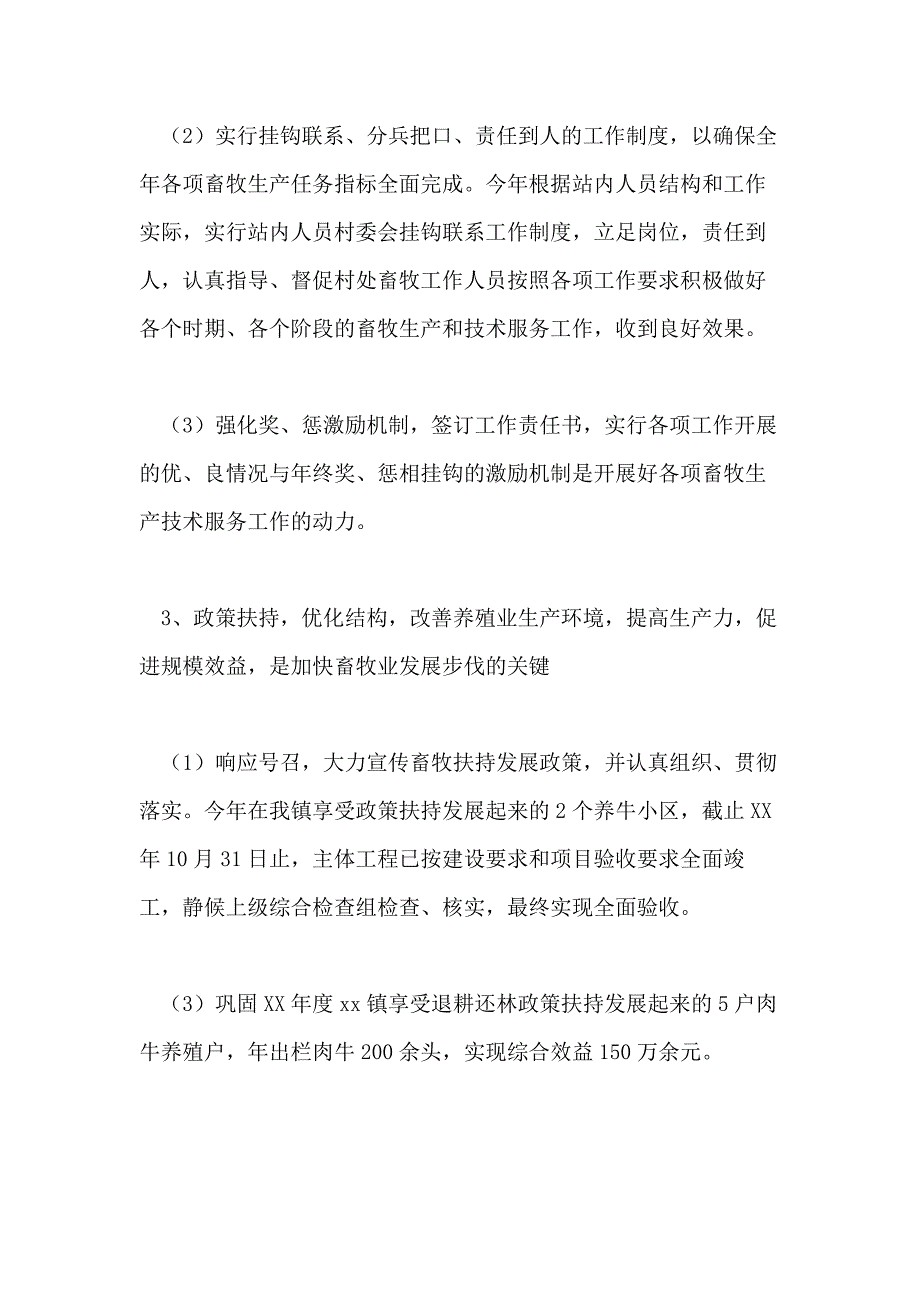 （2）实行挂钩联系、分兵把口、责任到人的工作制度，以确保全年各项畜牧生产任务指标全面完成。今年根据站内人员结构和工作实际，实行站内人员村委会挂钩联系工作制度，立足岗位，责任到人，认真指导、督促村处畜牧工作人员按照各项工作要求积极做好各个时期、各个阶段的畜牧生产和技术服务工作，收到良好效果。

（3）强化奖、惩激励机制，签订工作责任书，实行各项工作开展的优、良情况与年终奖、惩相挂钩的激励机制是开展好各项畜牧生产技术服务工作的动力。

3、政策扶持，优化结构，改善养殖业生产环境，提高生产力，促进规模效益，是加快畜牧业发展步伐的关键

（1）响应号召，大力宣传畜牧扶持发展政策，并认真组织、贯彻落实。今年在我镇享受政策扶持发展起来的2个养牛小区，截止XX年10月31日止，主体工程已按建设要求和项目验收要求全面竣工，静候上级综合检查组检查、核实，最终实现全面验收。

（3）巩固XX年度xx镇享受退耕还林政策扶持发展起来的5户肉牛养殖户，年出栏肉牛200余头，实现综合效益150万余元。